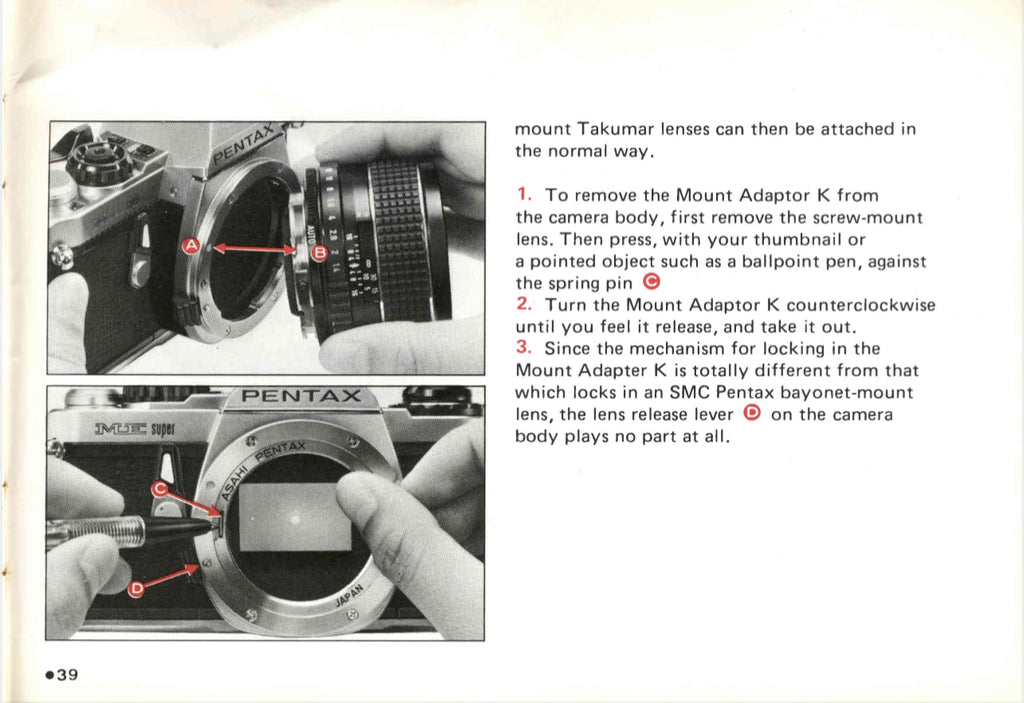 PENTAX

A

B

PENTAX

ME super

ASAHI PENTAX

JAPAN

C

D

mount Takumar lenses can then be attached in the normal way.

1. To remove the Mount Adaptor K from the camera body, first remove the screw-mount lens. Then press, with your thumbnail or a pointed object such as a ballpoint pen, against the spring pin C

2. Turn the Mount Adaptor K counterclockwise until you feel it release, and take it out.

3. Since the mechanism for locking in the Mount Adapter K is totally different from that which locks in an SMC Pentax bayonet-mount lens, the lens release lever D on the camera body plays no part at all.

●39